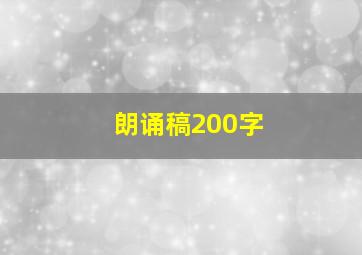 朗诵稿200字